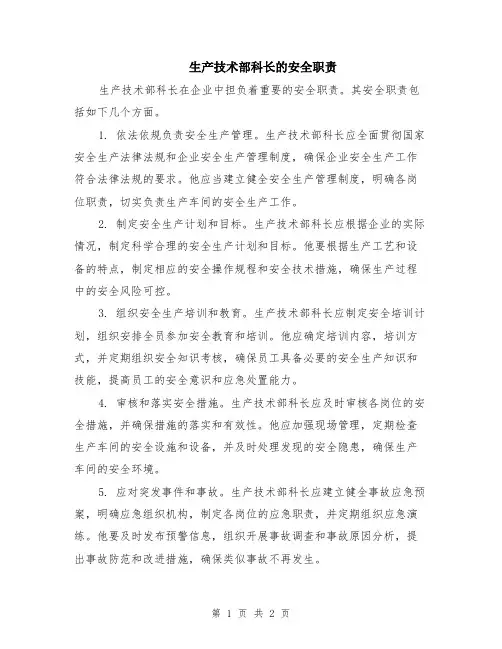 生产技术部科长的安全职责

生产技术部科长在企业中担负着重要的安全职责。其安全职责包括如下几个方面。

1. 依法依规负责安全生产管理。生产技术部科长应全面贯彻国家安全生产法律法规和企业安全生产管理制度，确保企业安全生产工作符合法律法规的要求。他应当建立健全安全生产管理制度，明确各岗位职责，切实负责生产车间的安全生产工作。

2. 制定安全生产计划和目标。生产技术部科长应根据企业的实际情况，制定科学合理的安全生产计划和目标。他要根据生产工艺和设备的特点，制定相应的安全操作规程和安全技术措施，确保生产过程中的安全风险可控。

3. 组织安全生产培训和教育。生产技术部科长应制定安全培训计划，组织安排全员参加安全教育和培训。他应确定培训内容，培训方式，并定期组织安全知识考核，确保员工具备必要的安全生产知识和技能，提高员工的安全意识和应急处置能力。

4. 审核和落实安全措施。生产技术部科长应及时审核各岗位的安全措施，并确保措施的落实和有效性。他应加强现场管理，定期检查生产车间的安全设施和设备，并及时处理发现的安全隐患，确保生产车间的安全环境。

5. 应对突发事件和事故。生产技术部科长应建立健全事故应急预案，明确应急组织机构，制定各岗位的应急职责，并定期组织应急演练。他要及时发布预警信息，组织开展事故调查和事故原因分析，提出事故防范和改进措施，确保类似事故不再发生。

第 1 页 共 2 页